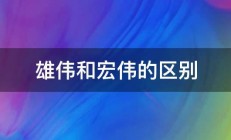 雄伟和宏伟的区别